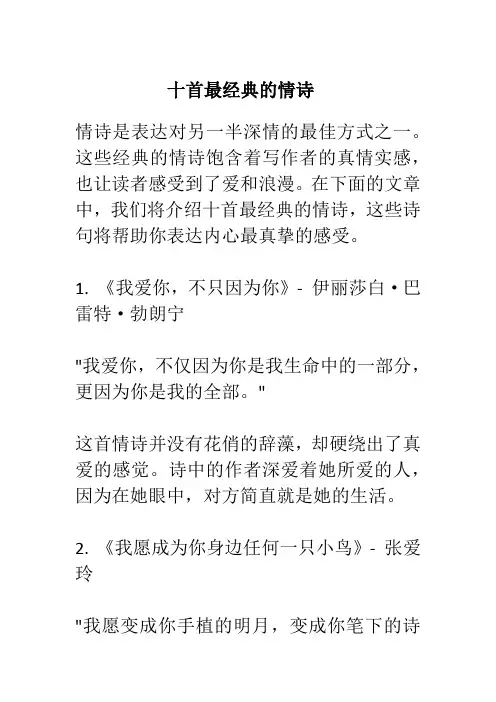 十首最经典的情诗

情诗是表达对另一半深情的最佳方式之一。这些经典的情诗饱含着写作者的真情实感，也让读者感受到了爱和浪漫。在下面的文章中，我们将介绍十首最经典的情诗，这些诗句将帮助你表达内心最真挚的感受。

1. 《我爱你，不只因为你》- 伊丽莎白·巴雷特·勃朗宁

"我爱你，不仅因为你是我生命中的一部分，更因为你是我的全部。"

这首情诗并没有花俏的辞藻，却硬绕出了真爱的感觉。诗中的作者深爱着她所爱的人，因为在她眼中，对方简直就是她的生活。

2. 《我愿成为你身边任何一只小鸟》- 张爱玲

"我愿变成你手植的明月，变成你笔下的诗